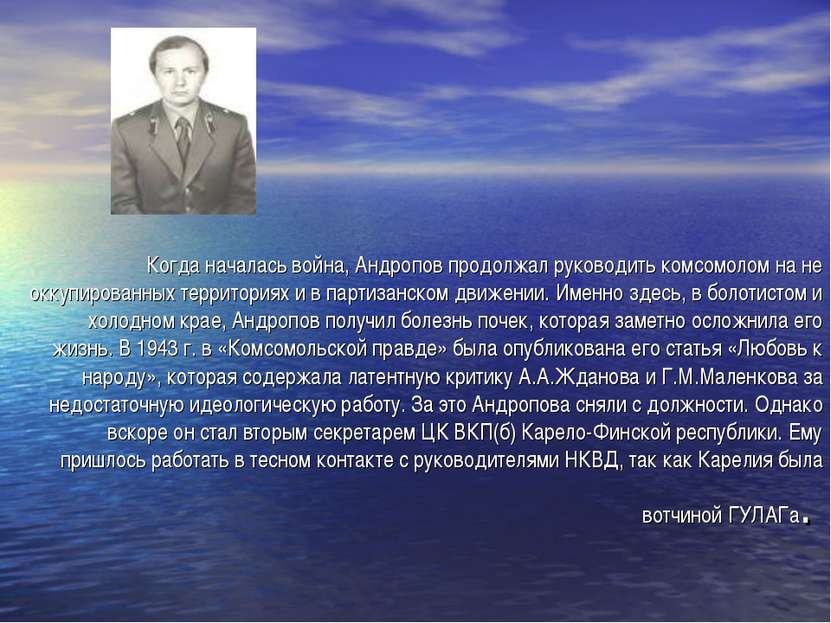 Когда началась война, Андропов продолжал руководить комсомолом на не оккупированных территориях и в партизанском движении. Именно здесь, в болотистом и холодном крае, Андропов получил болезнь почек, которая заметно осложнила его жизнь. В 1943 г. в «Комсомольской правде» была опубликована его статья «Любовь к народу», которая содержала латентную критику А.А.Жданова и Г.М.Маленкова за недостаточную идеологическую работу. За это Андропова сняли с должности. Однако вскоре он стал вторым секретарем ЦК ВКП(б) Карело-Финской республики. Ему пришлось работать в тесном контакте с руководителями НКВД, так как Карелия была вотчиной ГУЛАГа.